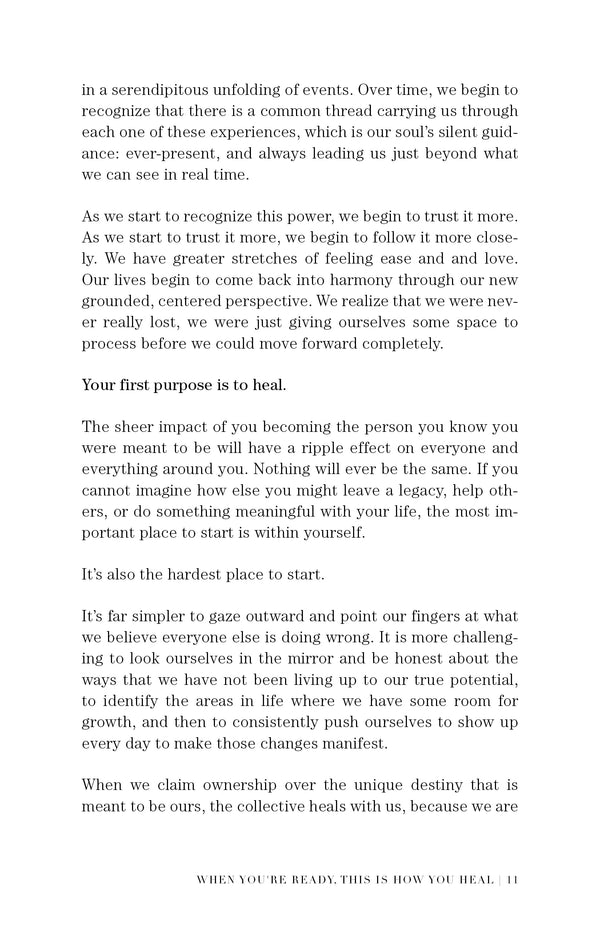 in a serendipitous unfolding of events. Over time, we begin to recognize that there is a common thread carrying us through each one of these experiences, which is our soul's silent guidance: ever-present, and always leading us just beyond what we can see in real time.

As we start to recognize this power, we begin to trust it more. As we start to trust it more, we begin to follow it more closely. We have greater stretches of feeling ease and and love. Our lives begin to come back into harmony through our new grounded, centered perspective. We realize that we were never really lost, we were just giving ourselves some space to process before we could move forward completely.

Your first purpose is to heal.

The sheer impact of you becoming the person you know you were meant to be will have a ripple effect on everyone and everything around you. Nothing will ever be the same. If you cannot imagine how else you might leave a legacy, help others, or do something meaningful with your life, the most important place to start is within yourself.

It's also the hardest place to start.

It's far simpler to gaze outward and point our fingers at what we believe everyone else is doing wrong. It is more challenging to look ourselves in the mirror and be honest about the ways that we have not been living up to our true potential, to identify the areas in life where we have some room for growth, and then to consistently push ourselves to show up every day to make those changes manifest.

When we claim ownership over the unique destiny that is meant to be ours, the collective heals with us, because we are

WHEN YOU'RE READY, THIS IS HOW YOU HEAL | 11